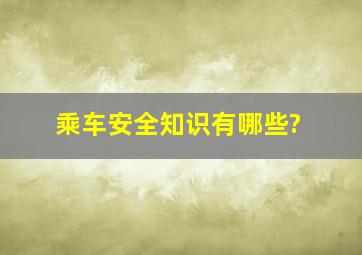 乘车安全知识有哪些?